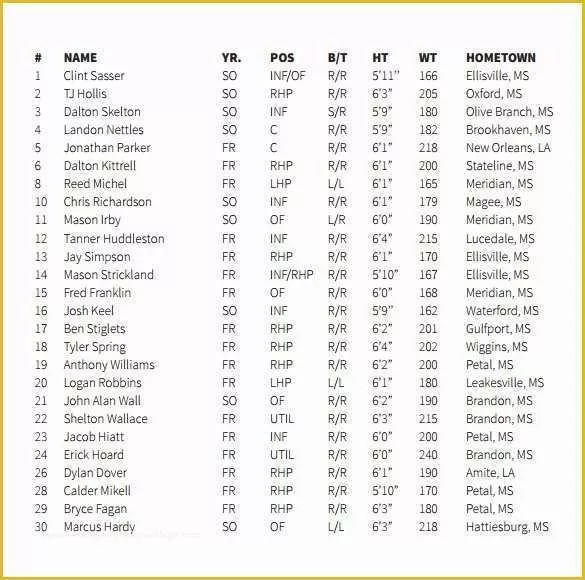 | # | NAME | YR. | POS | B/T | HT | WT | HOMETOWN |
|---|---|---|---|---|---|---|---|
| 1 | Clint Sasser | SO | INF/OF | R/R | 5'11" | 166 | Ellisville, MS |
| 2 | TJ Hollis | SO | RHP | R/R | 6'3" | 205 | Oxford, MS |
| 3 | Dalton Skelton | SO | INF | S/R | 5'9" | 180 | Olive Branch, MS |
| 4 | Landon Nettles | SO | C | R/R | 5'9" | 182 | Brookhaven, MS |
| 5 | Jonathan Parker | FR | C | R/R | 6'1" | 218 | New Orleans, LA |
| 6 | Dalton Kittrell | FR | RHP | R/R | 6'1" | 200 | Stateline, MS |
| 8 | Reed Michel | FR | LHP | L/L | 6'1" | 165 | Meridian, MS |
| 10 | Chris Richardson | SO | INF | R/R | 6'1" | 179 | Magee, MS |
| 11 | Mason Irby | SO | OF | L/R | 6'0" | 190 | Meridian, MS |
| 12 | Tanner Huddleston | FR | INF | R/R | 6'4" | 215 | Lucedale, MS |
| 13 | Jay Simpson | FR | RHP | R/R | 6'1" | 170 | Ellisville, MS |
| 14 | Mason Strickland | FR | INF/RHP | R/R | 5'10" | 167 | Ellisville, MS |
| 15 | Fred Franklin | FR | OF | R/R | 6'0" | 168 | Meridian, MS |
| 16 | Josh Keel | SO | INF | R/R | 5'9" | 162 | Waterford, MS |
| 17 | Ben Stiglets | FR | RHP | R/R | 6'2" | 201 | Gulfport, MS |
| 18 | Tyler Spring | FR | RHP | R/R | 6'4" | 202 | Wiggins, MS |
| 19 | Anthony Williams | FR | RHP | R/R | 6'2" | 200 | Petal, MS |
| 20 | Logan Robbins | FR | LHP | L/L | 6'1" | 180 | Leakesville, MS |
| 21 | John Alan Wall | SO | OF | R/R | 6'2" | 190 | Brandon, MS |
| 22 | Shelton Wallace | FR | UTIL | R/R | 6'3" | 215 | Brandon, MS |
| 23 | Jacob Hiatt | FR | INF | R/R | 6'0" | 200 | Petal, MS |
| 24 | Erick Hoard | FR | UTIL | R/R | 6'0" | 240 | Brandon, MS |
| 26 | Dylan Dover | FR | RHP | R/R | 6'1" | 190 | Amite, LA |
| 28 | Calder Mikell | FR | RHP | R/R | 5'10" | 170 | Petal, MS |
| 29 | Bryce Fagan | FR | RHP | R/R | 6'3" | 180 | Petal, MS |
| 30 | Marcus Hardy | SO | OF | L/L | 6'3" | 218 | Hattiesburg, MS |